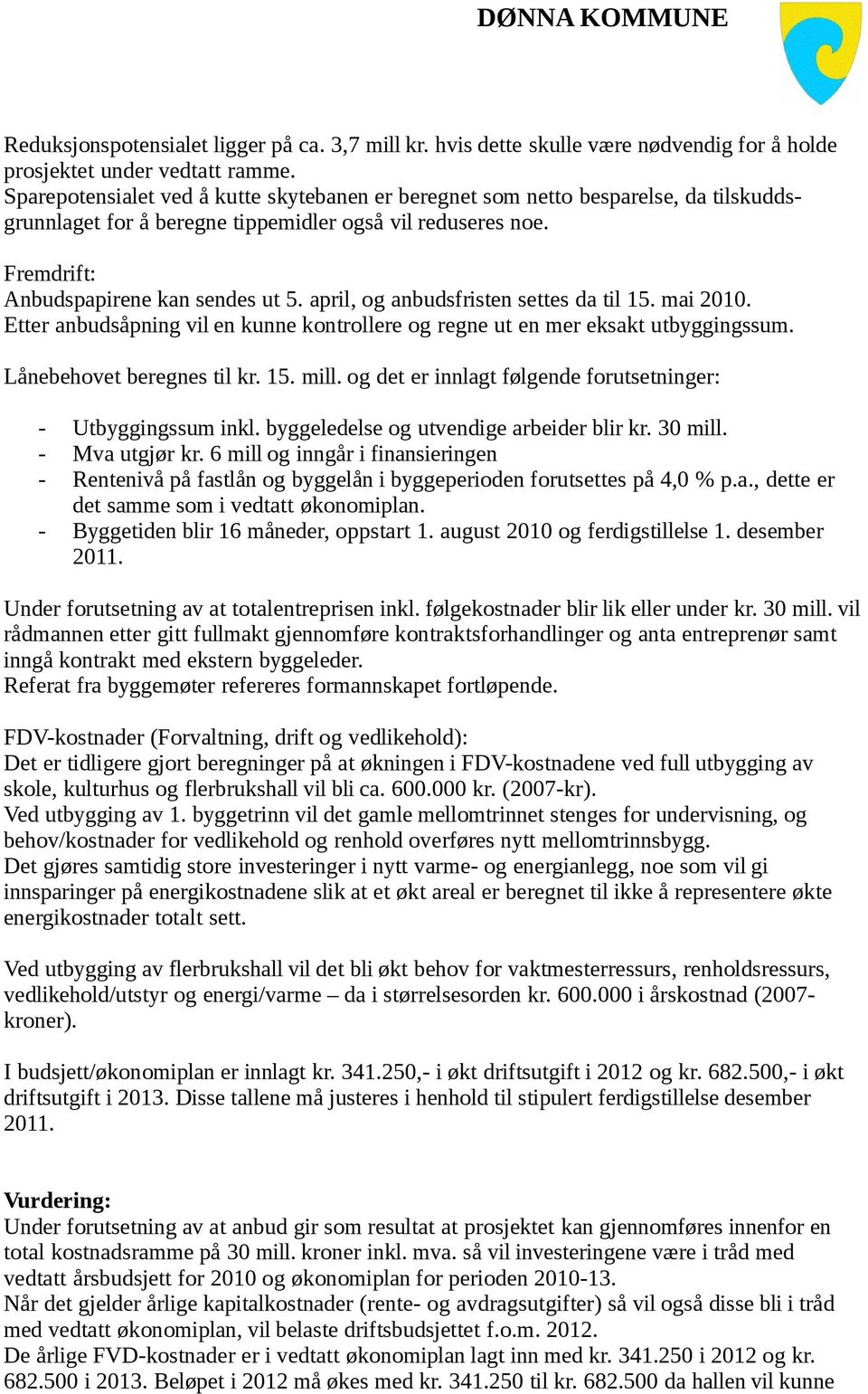 DØNNA KOMMUNE

Reduksjonspotensialet ligger på ca. 3,7 mill kr. hvis dette skulle være nødvendig for å holde prosjektet under vedtatt ramme.
Sparepotensialet ved å kutte skytebanen er beregnet som netto besparelse, da tilskuddsgrunnlaget for å beregne tippemidler også vil reduseres noe.

Fremdrift:
Anbudspapirene kan sendes ut 5. april, og anbudsfristen settes da til 15. mai 2010. Etter anbudsåpning vil en kunne kontrollere og regne ut en mer eksakt utbyggingssum.

Lånebehovet beregnes til kr. 15. mill. og det er innlagt følgende forutsetninger:

- Utbyggingssum inkl. byggeledelse og utvendige arbeider blir kr. 30 mill.
- Mva utgjør kr. 6 mill og inngår i finansieringen
- Rentenivå på fastlån og byggelån i byggeperioden forutsettes på 4,0 % p.a., dette er det samme som i vedtatt økonomiplan.
- Byggetiden blir 16 måneder, oppstart 1. august 2010 og ferdigstillelse 1. desember 2011.

Under forutsetning av at totalentreprisen inkl. følgekostnader blir lik eller under kr. 30 mill. vil rådmannen etter gitt fullmakt gjennomføre kontraktsforhandlinger og anta entreprenør samt inngå kontrakt med ekstern byggeleder.
Referat fra byggemøter refereres formannskapet fortløpende.

FDV-kostnader (Forvaltning, drift og vedlikehold):
Det er tidligere gjort beregninger på at økningen i FDV-kostnadene ved full utbygging av skole, kulturhus og flerbrukshall vil bli ca. 600.000 kr. (2007-kr).
Ved utbygging av 1. byggetrinn vil det gamle mellomtrinnet stenges for undervisning, og behov/kostnader for vedlikehold og renhold overføres nytt mellomtrinnsbygg.
Det gjøres samtidig store investeringer i nytt varme- og energianlegg, noe som vil gi innsparinger på energikostnadene slik at et økt areal er beregnet til ikke å representere økte energikostnader totalt sett.

Ved utbygging av flerbrukshall vil det bli økt behov for vaktmesterressurs, renholdsressurs, vedlikehold/utstyr og energi/varme – da i størrelsesorden kr. 600.000 i årskostnad (2007-kroner).

I budsjett/økonomiplan er innlagt kr. 341.250,- i økt driftsutgift i 2012 og kr. 682.500,- i økt driftsutgift i 2013. Disse tallene må justeres i henhold til stipulert ferdigstillelse desember 2011.

Vurdering:
Under forutsetning av at anbud gir som resultat at prosjektet kan gjennomføres innenfor en total kostnadsramme på 30 mill. kroner inkl. mva. så vil investeringene være i tråd med vedtatt årsbudsjett for 2010 og økonomiplan for perioden 2010-13.
Når det gjelder årlige kapitalkostnader (rente- og avdragsutgifter) så vil også disse bli i tråd med vedtatt økonomiplan, vil belaste driftsbudsjettet f.o.m. 2012.
De årlige FVD-kostnader er i vedtatt økonomiplan lagt inn med kr. 341.250 i 2012 og kr. 682.500 i 2013. Beløpet i 2012 må økes med kr. 341.250 til kr. 682.500 da hallen vil kunne